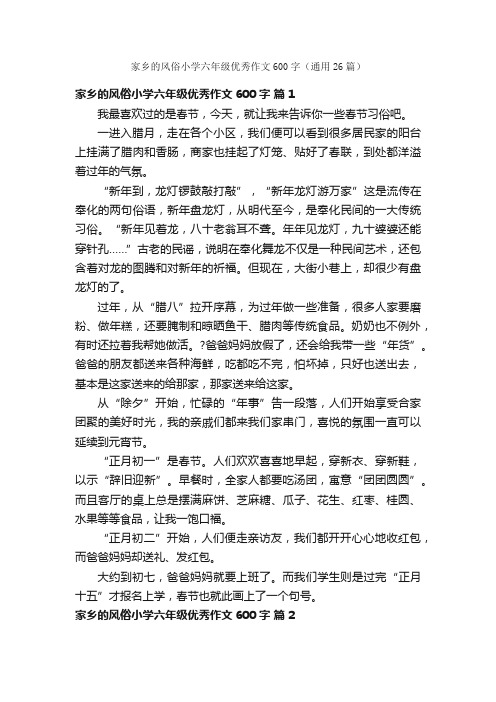 家乡的风俗小学六年级优秀作文600字（通用26篇）

家乡的风俗小学六年级优秀作文600字 篇1

我最喜欢过的是春节，今天，就让我来告诉你一些春节习俗吧。

一进入腊月，走在各个小区，我们便可以看到很多居民家的阳台上挂满了腊肉和香肠，商家也挂起了灯笼、贴好了春联，到处都洋溢着过年的气氛。

“新年到，龙灯锣鼓敲打敲”，“新年龙灯游万家”这是流传在奉化的两句俗语，新年盘龙灯，从明代至今，是奉化民间的一大传统习俗。“新年见着龙，八十老翁耳不聋。年年见龙灯，九十婆婆还能穿针孔……”古老的民谣，说明在奉化舞龙不仅是一种民间艺术，还包含着对龙的图腾和对新年的祈福。但现在，大街小巷上，却很少有盘龙灯的了。

过年，从“腊八”拉开序幕，为过年做一些准备，很多人家要磨粉、做年糕，还要腌制和晾晒鱼干、腊肉等传统食品。奶奶也不例外，有时还拉着我帮她做活。?爸爸妈妈放假了，还会给我带一些“年货”。爸爸的朋友都送来各种海鲜，吃都吃不完，怕坏掉，只好也送出去，基本是这家送来的给那家，那家送来给这家。

从“除夕”开始，忙碌的“年事”告一段落，人们开始享受合家团聚的美好时光，我的亲戚们都来我们家串门，喜悦的氛围一直可以延续到元宵节。

“正月初一”是春节。人们欢欢喜喜地早起，穿新衣、穿新鞋，以示“辞旧迎新”。早餐时，全家人都要吃汤团，寓意“团团圆圆”。而且客厅的桌上总是摆满麻饼、芝麻糖、瓜子、花生、红枣、桂圆、水果等等食品，让我一饱口福。

“正月初二”开始，人们便走亲访友，我们都开开心心地收红包，而爸爸妈妈却送礼、发红包。

大约到初七，爸爸妈妈就要上班了。而我们学生则是过完“正月十五”才报名上学，春节也就此画上了一个句号。

家乡的风俗小学六年级优秀作文600字 篇2